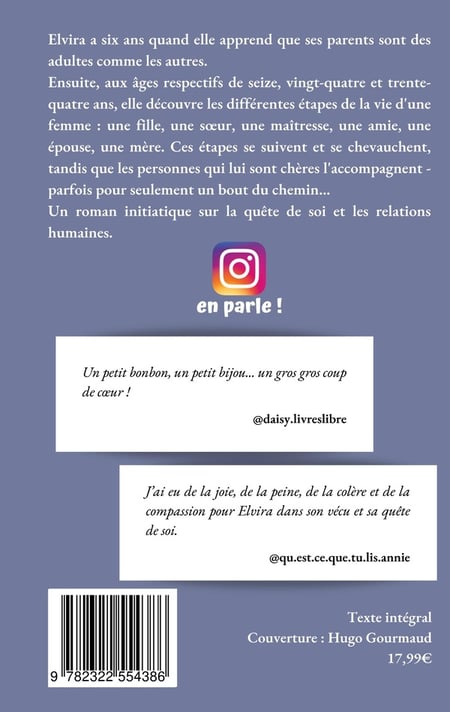 Elvira a six ans quand elle apprend que ses parents sont des adultes comme les autres.
Ensuite, aux âges respectifs de seize, vingt-quatre et trente-quatre ans, elle découvre les différentes étapes de la vie d'une femme : une fille, une sœur, une maîtresse, une amie, une épouse, une mère. Ces étapes se suivent et se chevauchent, tandis que les personnes qui lui sont chères l'accompagnent - parfois pour seulement un bout du chemin...
Un roman initiatique sur la quête de soi et les relations humaines.

en parle !

Un petit bonbon, un petit bijou... un gros gros coup de cœur !

@daisy.livreslibre

J'ai eu de la joie, de la peine, de la colère et de la compassion pour Elvira dans son vécu et sa quête de soi.

@qu.est.ce.que.tu.lis.annie

9 782322 554386

Texte intégral
Couverture : Hugo Gourmaud
17,99€